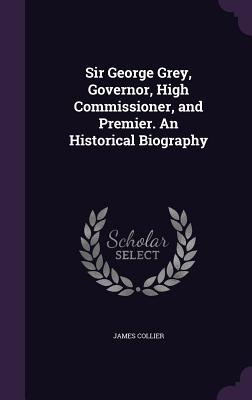 Sir George Grey, Governor, High Commissioner, and Premier. An Historical Biography

Scholar
SELECT

JAMES COLLIER